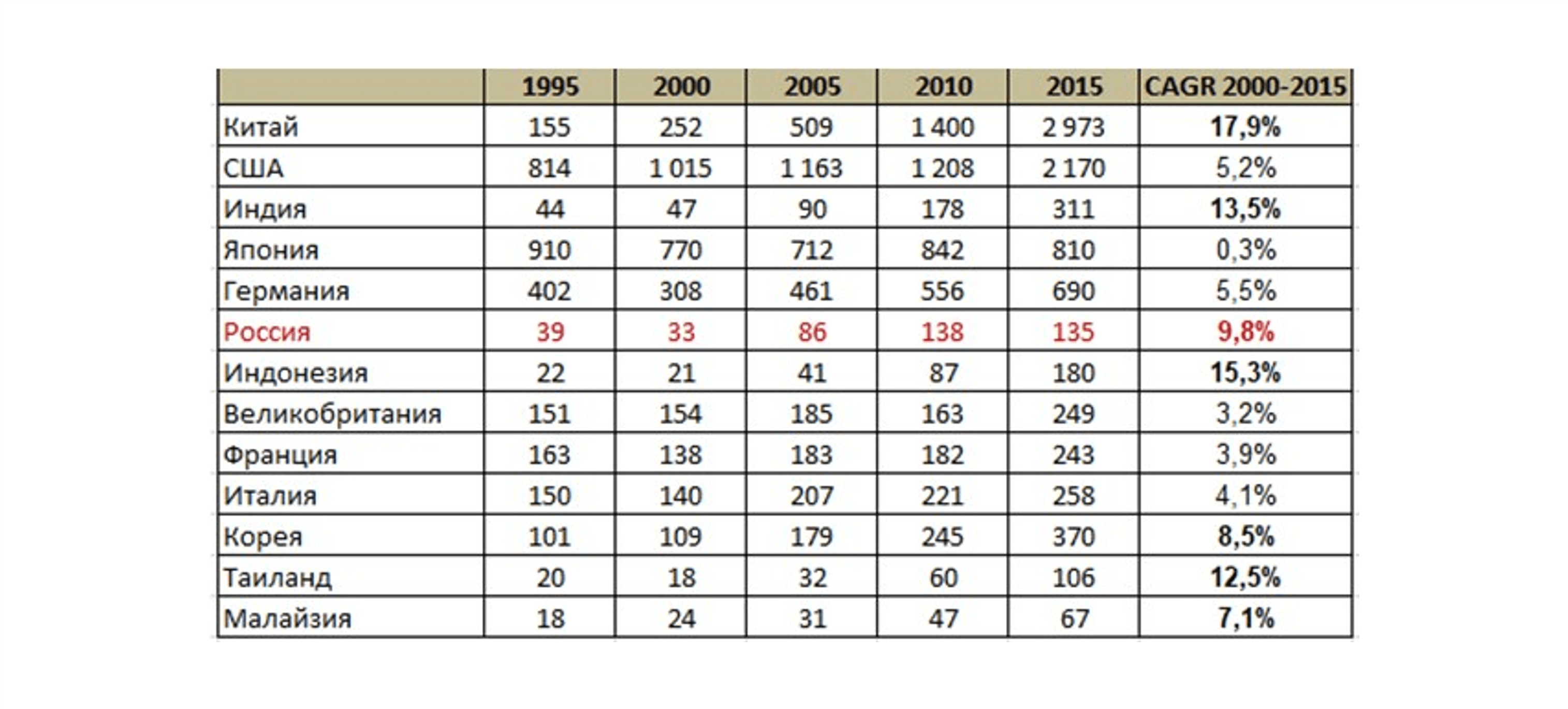 |  | 1995 | 2000 | 2005 | 2010 | 2015 | CAGR 2000-2015 |
|---|---|---|---|---|---|---|
| Китай | 155 | 252 | 509 | 1 400 | 2 973 | 17,9% |
| США | 814 | 1 015 | 1 163 | 1 208 | 2 170 | 5,2% |
| Индия | 44 | 47 | 90 | 178 | 311 | 13,5% |
| Япония | 910 | 770 | 712 | 842 | 810 | 0,3% |
| Германия | 402 | 308 | 461 | 556 | 690 | 5,5% |
| Россия | 39 | 33 | 86 | 138 | 135 | 9,8% |
| Индонезия | 22 | 21 | 41 | 87 | 180 | 15,3% |
| Великобритания | 151 | 154 | 185 | 163 | 249 | 3,2% |
| Франция | 163 | 138 | 183 | 182 | 243 | 3,9% |
| Италия | 150 | 140 | 207 | 221 | 258 | 4,1% |
| Корея | 101 | 109 | 179 | 245 | 370 | 8,5% |
| Таиланд | 20 | 18 | 32 | 60 | 106 | 12,5% |
| Малайзия | 18 | 24 | 31 | 47 | 67 | 7,1% |